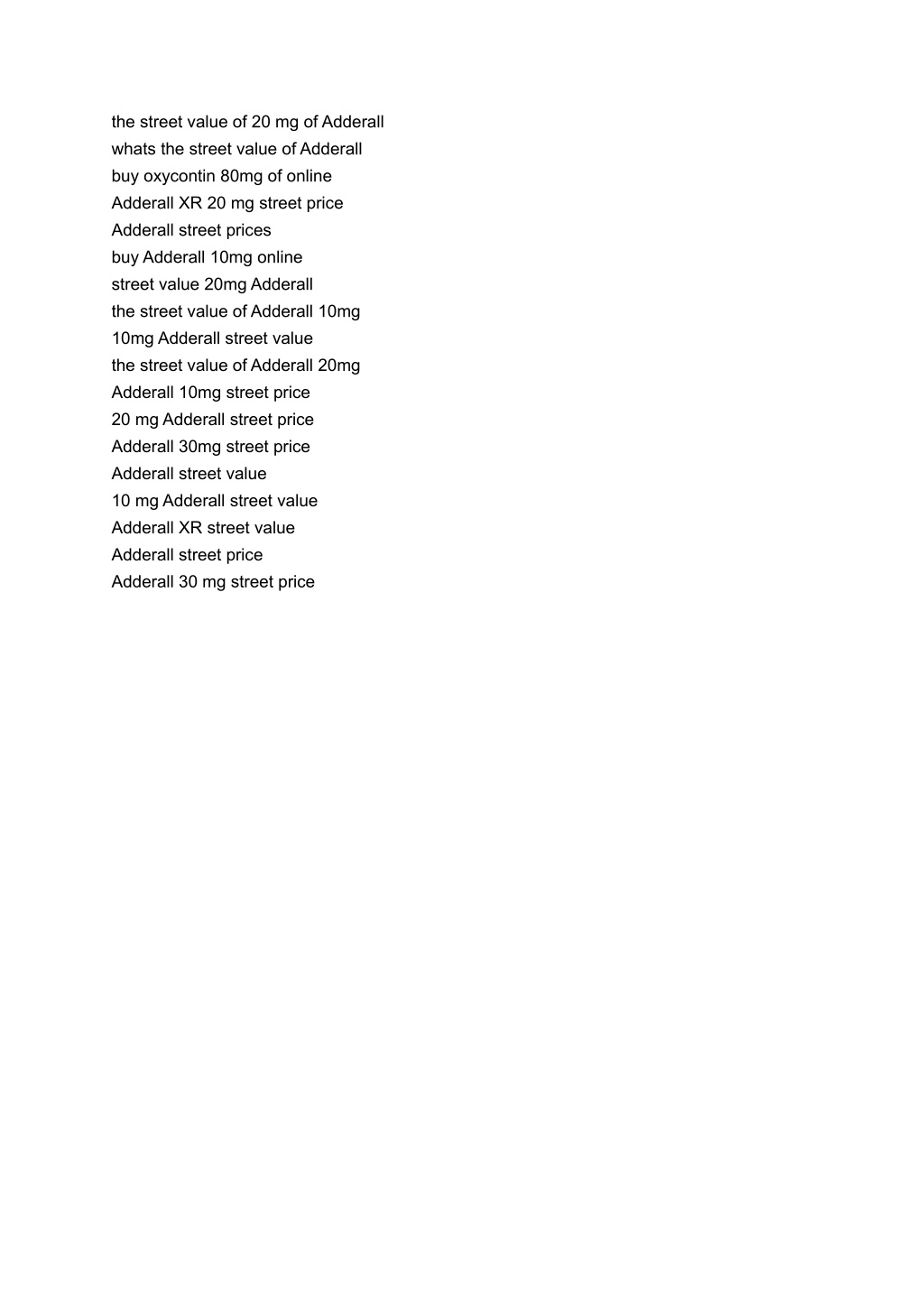 the street value of 20 mg of Adderall
whats the street value of Adderall
buy oxycontin 80mg of online
Adderall XR 20 mg street price
Adderall street prices
buy Adderall 10mg online
street value 20mg Adderall
the street value of Adderall 10mg
10mg Adderall street value
the street value of Adderall 20mg
Adderall 10mg street price
20 mg Adderall street price
Adderall 30mg street price
Adderall street value
10 mg Adderall street value
Adderall XR street value
Adderall street price
Adderall 30 mg street price